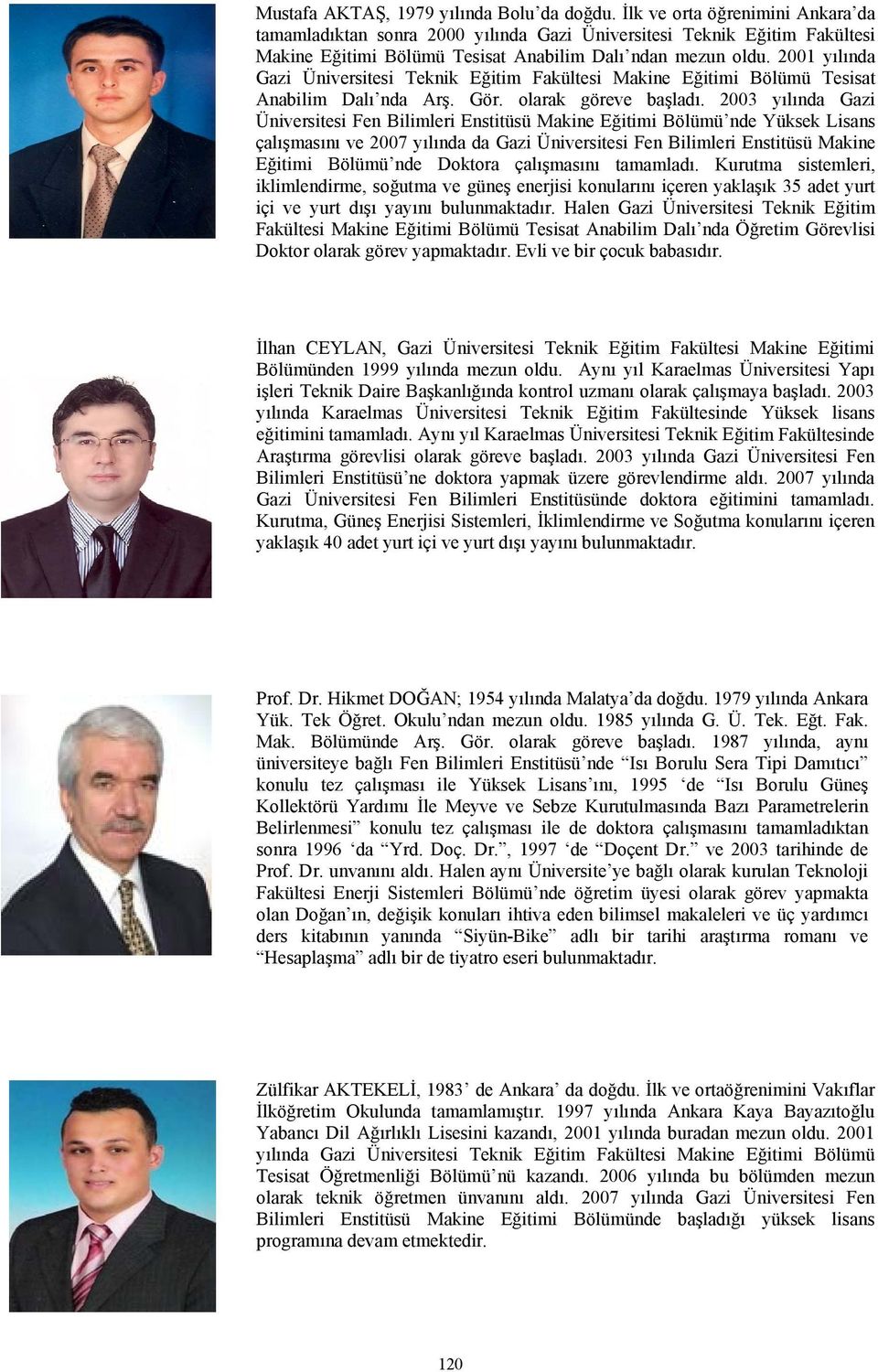 Mustafa AKTAŞ, 1979 yılında Bolu'da doğdu. İlk ve orta öğrenimini Ankara'da tamamladıktan sonra 2000 yılında Gazi Üniversitesi Teknik Eğitim Fakültesi Makine Eğitimi Bölümü Tesisat Anabilim Dalı'ndan mezun oldu. 2001 yılında Gazi Üniversitesi Teknik Eğitim Fakültesi Makine Eğitimi Bölümü Tesisat Anabilim Dalı'nda Arş. Gör. olarak göreve başladı. 2003 yılında Gazi Üniversitesi Fen Bilimleri Enstitüsü Makine Eğitimi Bölümü'nde Yüksek Lisans çalışmasını ve 2007 yılında da Gazi Üniversitesi Fen Bilimleri Enstitüsü Makine Eğitimi Bölümü'nde Doktora çalışmasını tamamladı. Kurutma sistemleri, iklimlendirme, soğutma ve güneş enerjisi konularını içeren yaklaşık 35 adet yurt içi ve yurt dışı yayını bulunmaktadır. Halen Gazi Üniversitesi Teknik Eğitim Fakültesi Makine Eğitimi Bölümü Tesisat Anabilim Dalı'nda Öğretim Görevlisi Doktor olarak görev yapmaktadır. Evli ve bir çocuk babasıdır.

İlhan CEYLAN, Gazi Üniversitesi Teknik Eğitim Fakültesi Makine Eğitimi Bölümünden 1999 yılında mezun oldu. Aynı yıl Karaelmas Üniversitesi Yapı işleri Teknik Daire Başkanlığında kontrol uzmanı olarak çalışmaya başladı. 2003 yılında Karaelmas Üniversitesi Teknik Eğitim Fakültesinde Yüksek lisans eğitimini tamamladı. Aynı yıl Karaelmas Üniversitesi Teknik Eğitim Fakültesinde Araştırma görevlisi olarak göreve başladı. 2003 yılında Gazi Üniversitesi Fen Bilimleri Enstitüsü'ne doktora yapmak üzere görevlendirme aldı. 2007 yılında Gazi Üniversitesi Fen Bilimleri Enstitüsünde doktora eğitimini tamamladı. Kurutma, Güneş Enerjisi Sistemleri, İklimlendirme ve Soğutma konularını içeren yaklaşık 40 adet yurt içi ve yurt dışı yayını bulunmaktadır.

Prof. Dr. Hikmet DOĞAN; 1954 yılında Malatya'da doğdu. 1979 yılında Ankara Yük. Tek Öğret. Okulu'ndan mezun oldu. 1985 yılında G. Ü. Tek. Eğt. Fak. Mak. Bölümünde Arş. Gör. olarak göreve başladı. 1987 yılında, aynı üniversiteye bağlı Fen Bilimleri Enstitüsü'nde "Isı Borulu Sera Tipi Damıtıcı" konulu tez çalışması ile Yüksek Lisans'ını, 1995 'de "Isı Borulu Güneş Kollektörü Yardımı İle Meyve ve Sebze Kurutulmasında Bazı Parametrelerin Belirlenmesi" konulu tez çalışması ile de doktora çalışmasını tamamladıktan sonra 1996 'da "Yrd. Doç. Dr.", 1997 'de "Doçent Dr." ve 2003 tarihinde de Prof. Dr. unvanını aldı. Halen aynı Üniversite'ye bağlı olarak kurulan Teknoloji Fakültesi Enerji Sistemleri Bölümü'nde öğretim üyesi olarak görev yapmakta olan Doğan'ın, değişik konuları ihtiva eden bilimsel makaleleri ve üç yardımcı ders kitabının yanında "Siyün-Bike" adlı bir tarihi araştırma romanı ve "Hesaplaşma" adlı bir de tiyatro eseri bulunmaktadır.

Zülfikar AKTEKELİ, 1983' de Ankara' da doğdu. İlk ve ortaöğrenimini Vakıflar İlköğretim Okulunda tamamlamıştır. 1997 yılında Ankara Kaya Bayazıtoğlu Yabancı Dil Ağırlıklı Lisesini kazandı, 2001 yılında buradan mezun oldu. 2001 yılında Gazi Üniversitesi Teknik Eğitim Fakültesi Makine Eğitimi Bölümü Tesisat Öğretmenliği Bölümü'nü kazandı. 2006 yılında bu bölümden mezun olarak teknik öğretmen ünvanını aldı. 2007 yılında Gazi Üniversitesi Fen Bilimleri Enstitüsü Makine Eğitimi Bölümünde başladığı yüksek lisans programına devam etmektedir.

120